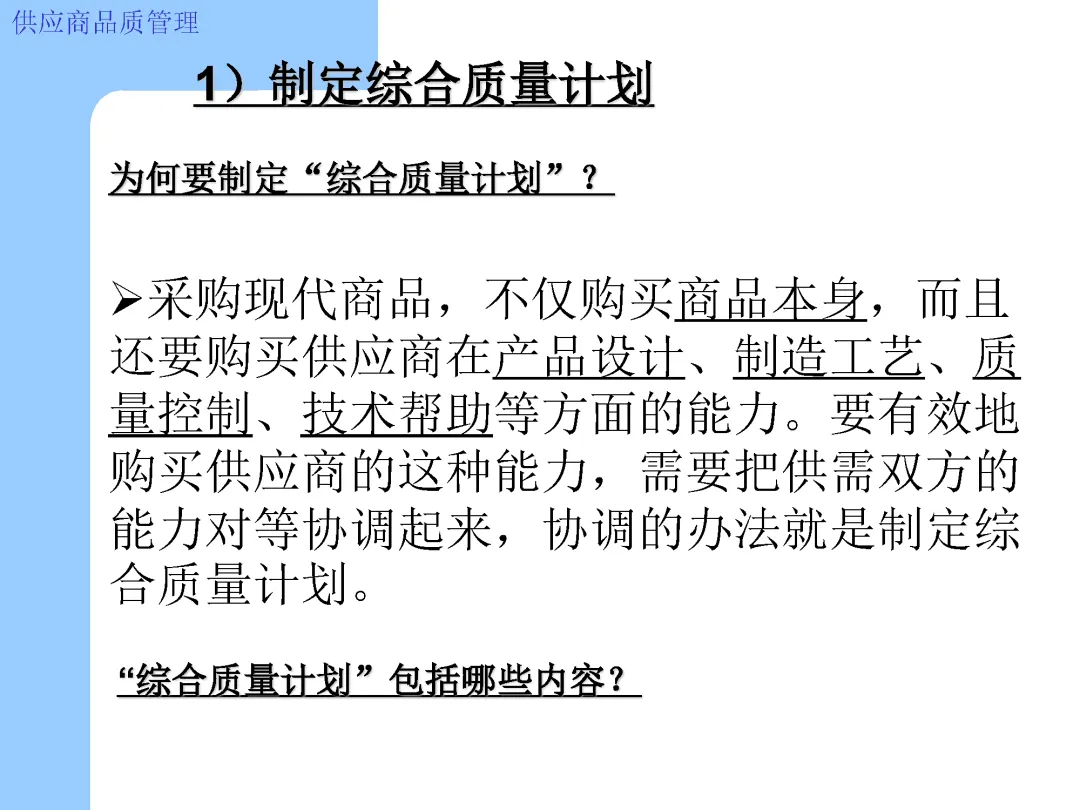 供应商品质管理

1）制定综合质量计划

为何要制定“综合质量计划”？

➢采购现代商品，不仅购买商品本身，而且还要购买供应商在产品设计、制造工艺、质量控制、技术帮助等方面的能力。要有效地购买供应商的这种能力，需要把供需双方的能力对等协调起来，协调的办法就是制定综合质量计划。

“综合质量计划”包括哪些内容？